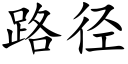 路径